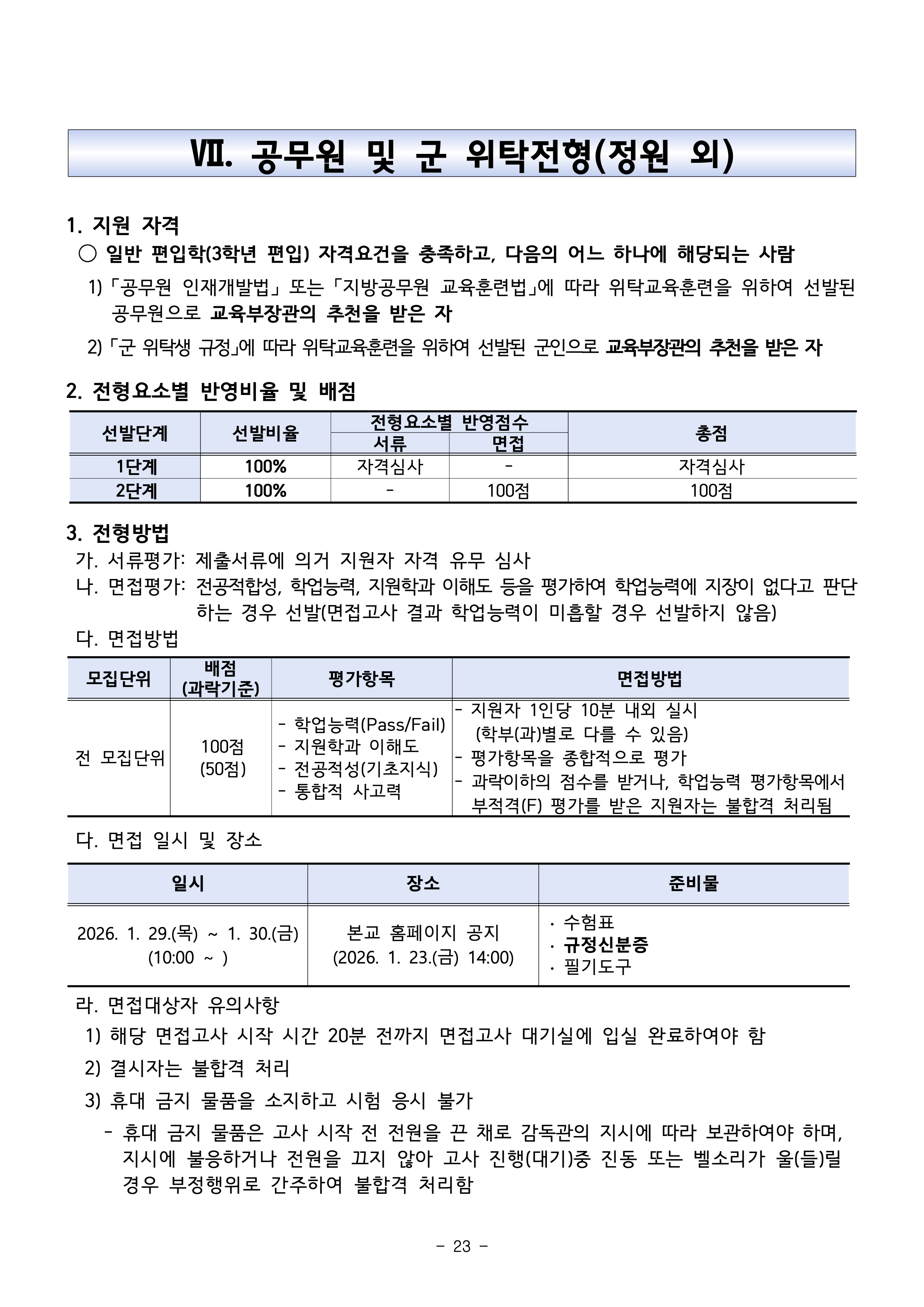 Ⅶ. 공무원 및 군 위탁전형(정원 외)

1. 지원 자격

○ 일반 편입학(3학년 편입) 자격요건을 충족하고, 다음의 어느 하나에 해당되는 사람

1) 「공무원 인재개발법」 또는 「지방공무원 교육훈련법」에 따라 위탁교육훈련을 위하여 선발된 공무원으로 교육부장관의 추천을 받은 자

2) 「군 위탁생 규정」에 따라 위탁교육훈련을 위하여 선발된 군인으로 교육부장관의 추천을 받은 자

2. 전형요소별 반영비율 및 배점

| 선발단계 | 선발비율 | 전형요소별 반영점수 |  | 총점 |
|---|---|---|---|---|
|  |  | 서류 | 면접 |  |
| 1단계 | 100% | 자격심사 | - | 자격심사 |
| 2단계 | 100% | - | 100점 | 100점 |

3. 전형방법

가. 서류평가: 제출서류에 의거 지원자 자격 유무 심사

나. 면접평가: 전공적합성, 학업능력, 지원학과 이해도 등을 평가하여 학업능력에 지장이 없다고 판단하는 경우 선발(면접고사 결과 학업능력이 미흡할 경우 선발하지 않음)

다. 면접방법

| 모집단위 | 배점 (과락기준) | 평가항목 | 면접방법 |
|---|---|---|---|
| 전 모집단위 | 100점 (50점) | - 학업능력(Pass/Fail) - 지원학과 이해도 - 전공적성(기초지식) - 통합적 사고력 | - 지원자 1인당 10분 내외 실시 (학부(과)별로 다를 수 있음) - 평가항목을 종합적으로 평가 - 과락이하의 점수를 받거나, 학업능력 평가항목에서 부적격(F) 평가를 받은 지원자는 불합격 처리됨 |

다. 면접 일시 및 장소

| 일시 | 장소 | 준비물 |
|---|---|---|
| 2026. 1. 29.(목) ~ 1. 30.(금) (10:00 ~ ) | 본교 홈페이지 공지 (2026. 1. 23.(금) 14:00) | · 수험표 · 규정신분증 · 필기도구 |

라. 면접대상자 유의사항

1) 해당 면접고사 시작 시간 20분 전까지 면접고사 대기실에 입실 완료하여야 함

2) 결시자는 불합격 처리

3) 휴대 금지 물품을 소지하고 시험 응시 불가

- 휴대 금지 물품은 고사 시작 전 전원을 끈 채로 감독관의 지시에 따라 보관하여야 하며, 지시에 불응하거나 전원을 끄지 않아 고사 진행(대기)중 진동 또는 벨소리가 울(들)릴 경우 부정행위로 간주하여 불합격 처리함

- 23 -